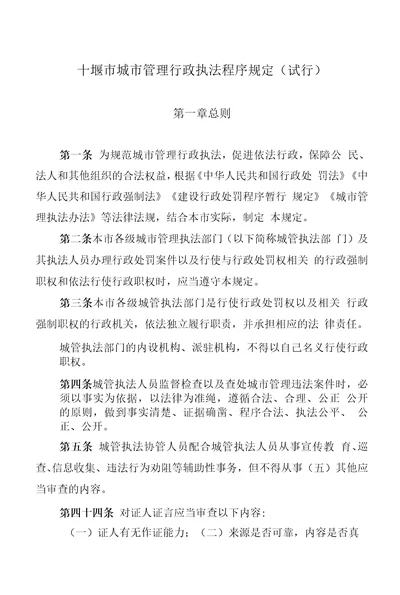 十堰市城市管理行政执法程序规定（试行）

第一章总则

第一条 为规范城市管理行政执法，促进依法行政，保障公 民、法人和其他组织的合法权益，根据《中华人民共和国行政处 罚法》《中华人民共和国行政强制法》《建设行政处罚程序暂行 规定》《城市管理执法办法》等法律法规，结合本市实际，制定 本规定。

第二条本市各级城市管理执法部门（以下简称城管执法部 门）及其执法人员办理行政处罚案件以及行使与行政处罚权相关 的行政强制职权和依法行使行政职权时，应当遵守本规定。

第三条本市各级城管执法部门是行使行政处罚权以及相关 行政强制职权的行政机关，依法独立履行职责，并承担相应的法 律责任。

城管执法部门的内设机构、派驻机构，不得以自己名义行使行政职权。

第四条城管执法人员监督检查以及查处城市管理违法案件时，必须以事实为依据，以法律为准绳，遵循合法、合理、公正 公开的原则，做到事实清楚、证据确凿、程序合法、执法公平、 公正、公开。

第五条 城管执法协管人员配合城管执法人员从事宣传教 育、巡查、信息收集、违法行为劝阻等辅助性事务，但不得从事（五）其他应当审查的内容。

第四十四条 对证人证言应当审查以下内容：

（一）证人有无作证能力；（二）来源是否可靠，内容是否真